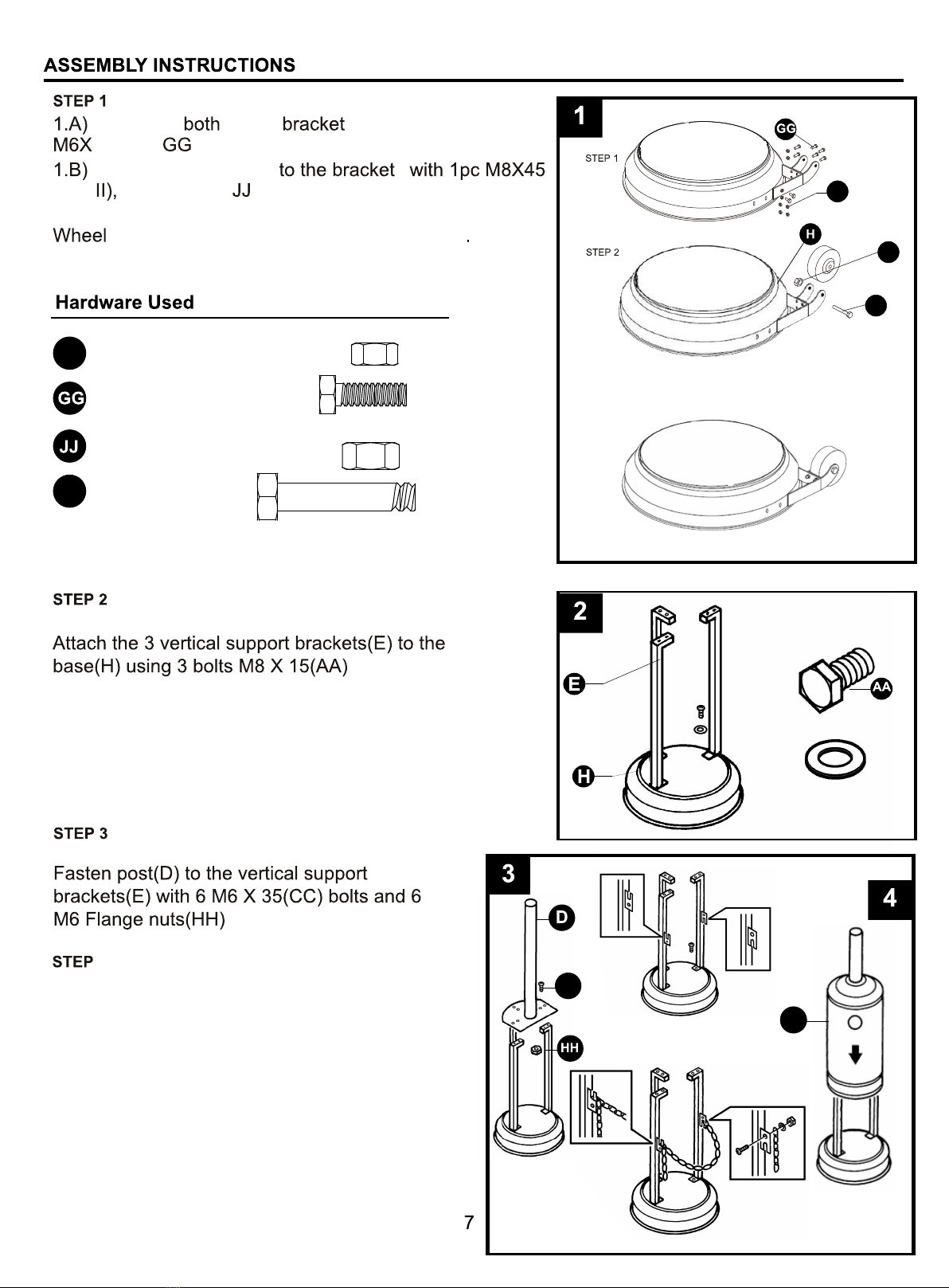 ASSEMBLY INSTRUCTIONS

STEP 1

1.A) both bracket M6X GG

1.B) to the bracket with 1pc M8X45 II), JJ

Wheel .

Hardware Used

GG

JJ

1

STEP 1

GG

STEP 2

H

STEP 2

Attach the 3 vertical support brackets(E) to the base(H) using 3 bolts M8 X 15(AA)

2

E

H

AA

STEP 3

Fasten post(D) to the vertical support brackets(E) with 6 M6 X 35(CC) bolts and 6 M6 Flange nuts(HH)

STEP

3

D

HH

4

7